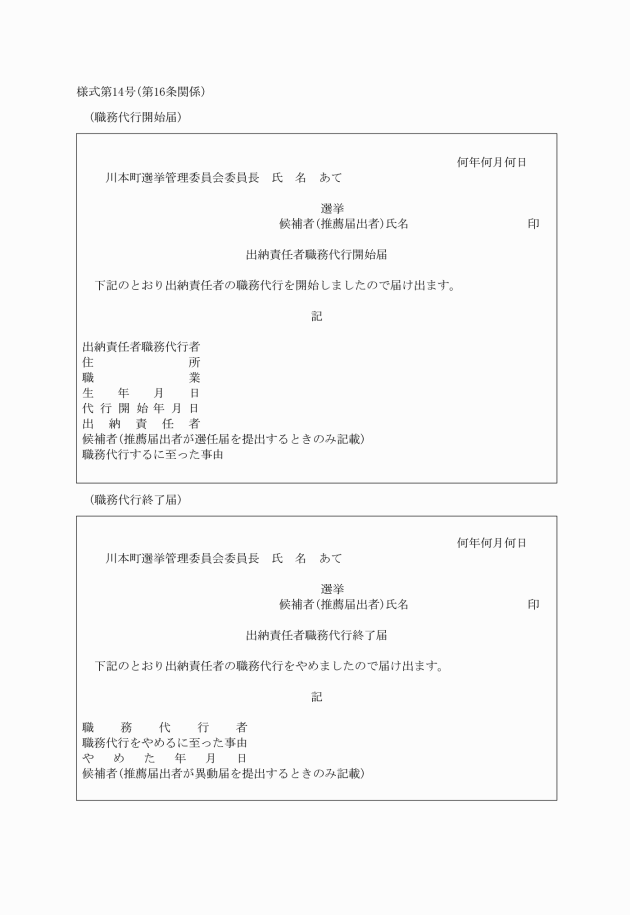 様式第14号(第16条関係)

(職務代行開始届)

何年何月何日

川本町選挙管理委員会委員長　氏　名　あて

選挙
候補者(推薦届出者)氏名　印

出納責任者職務代行開始届

下記のとおり出納責任者の職務代行を開始しましたので届け出ます。

記

出納責任者職務代行者
住　所
職　業
生　年　月　日
代行開始年月日
出　納　責　任　者
候補者(推薦届出者が選任届を提出するときのみ記載)
職務代行するに至った事由

(職務代行終了届)

何年何月何日

川本町選挙管理委員会委員長　氏　名　あて

選挙
候補者(推薦届出者)氏名　印

出納責任者職務代行終了届

下記のとおり出納責任者の職務代行をやめましたので届け出ます。

記

職　務　代　行　者
職務代行をやめるに至った事由
や　め　た　年　月　日
候補者(推薦届出者が異動届を提出するときのみ記載)